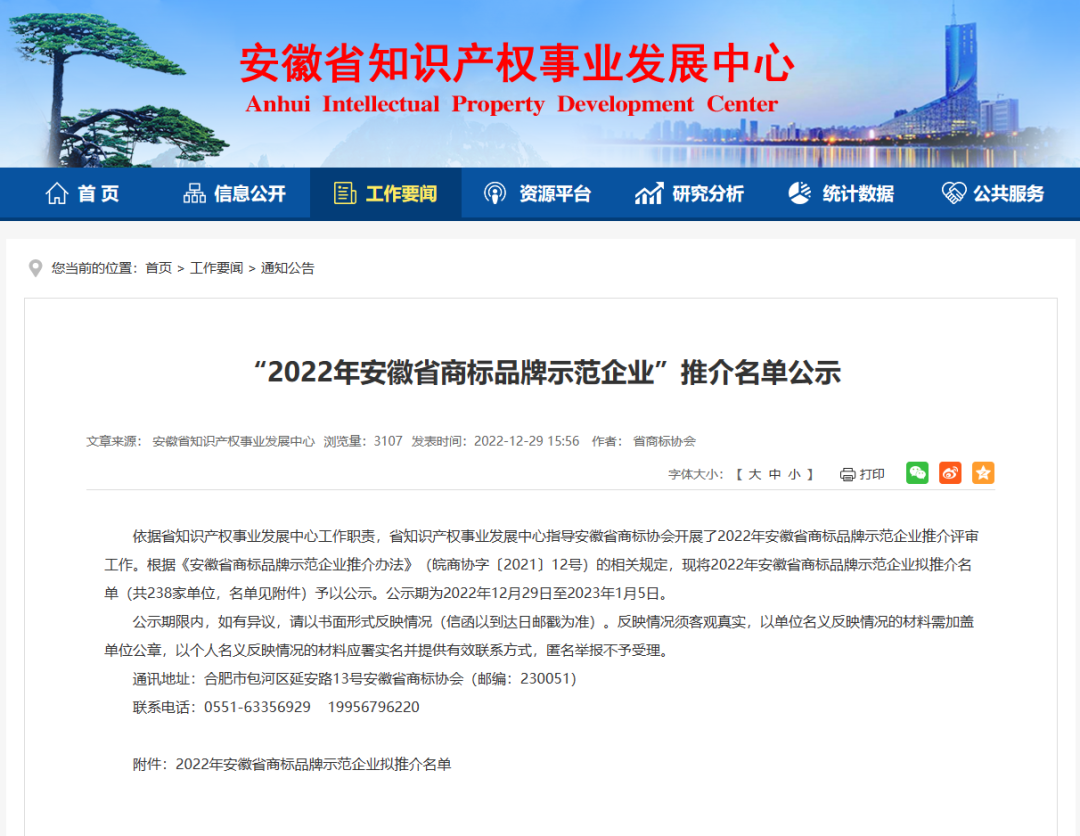 安徽省知识产权事业发展中心
Anhui Intellectual Property Development Center

首页 信息公开 工作要闻 资源平台 研究分析 统计数据 公共服务

您当前的位置：首页 > 工作要闻 > 通知公告

“2022年安徽省商标品牌示范企业”推介名单公示

文章来源： 安徽省知识产权事业发展中心 浏览量：3107 发表时间：2022-12-29 15:56 作者： 省商标协会

字体大小：【 大 中 小 】 打印

依据省知识产权事业发展中心工作职责，省知识产权事业发展中心指导安徽省商标协会开展了2022年安徽省商标品牌示范企业推介评审工作。根据《安徽省商标品牌示范企业推介办法》（皖商协字〔2021〕12号）的相关规定，现将2022年安徽省商标品牌示范企业拟推介名单（共238家单位，名单见附件）予以公示。公示期为2022年12月29日至2023年1月5日。

公示期限内，如有异议，请以书面形式反映情况（信函以到达日邮戳为准）。反映情况须客观真实，以单位名义反映情况的材料需加盖单位公章，以个人名义反映情况的材料应署实名并提供有效联系方式，匿名举报不予受理。

通讯地址：合肥市包河区延安路13号安徽省商标协会（邮编：230051）

联系电话：0551-63356929 19956796220

附件：2022年安徽省商标品牌示范企业拟推介名单